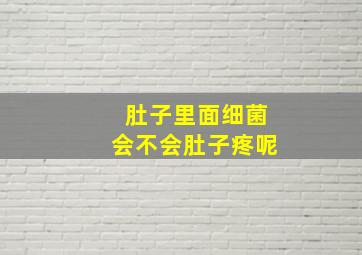 肚子里面细菌
会不会肚子疼呢